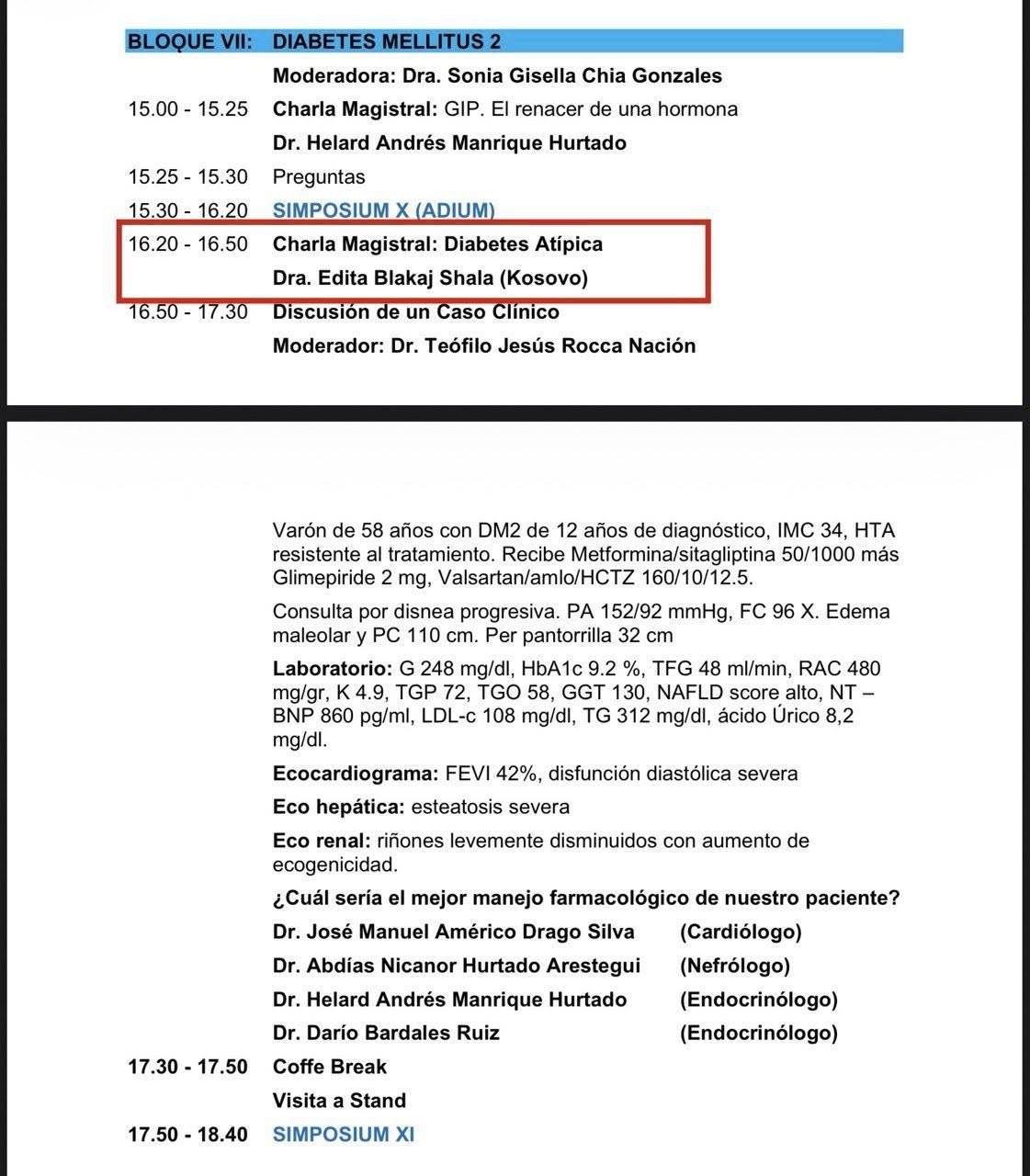 BLOQUE VII: DIABETES MELLITUS 2

Moderadora: Dra. Sonia Gisella Chia Gonzales

15.00 - 15.25 Charla Magistral: GIP. El renacer de una hormona

Dr. Helard Andrés Manrique Hurtado

15.25 - 15.30 Preguntas

15.30 - 16.20 SIMPOSIUM X (ADIUM)

16.20 - 16.50 Charla Magistral: Diabetes Atípica

Dra. Edita Blakaj Shala (Kosovo)

16.50 - 17.30 Discusión de un Caso Clínico

Moderador: Dr. Teófilo Jesús Rocca Nación

Varón de 58 años con DM2 de 12 años de diagnóstico, IMC 34, HTA resistente al tratamiento. Recibe Metformina/sitagliptina 50/1000 más Glimepiride 2 mg, Valsartan/amlo/HCTZ 160/10/12.5.

Consulta por disnea progresiva. PA 152/92 mmHg, FC 96 X. Edema maleolar y PC 110 cm. Per pantorrilla 32 cm

Laboratorio: G 248 mg/dl, HbA1c 9.2 %, TFG 48 ml/min, RAC 480 mg/gr, K 4.9, TGP 72, TGO 58, GGT 130, NAFLD score alto, NT – BNP 860 pg/ml, LDL-c 108 mg/dl, TG 312 mg/dl, ácido Úrico 8,2 mg/dl.

Ecocardiograma: FEVI 42%, disfunción diastólica severa

Eco hepática: esteatosis severa

Eco renal: riñones levemente disminuidos con aumento de ecogenicidad.

¿Cuál sería el mejor manejo farmacológico de nuestro paciente?

Dr. José Manuel Américo Drago Silva (Cardiólogo)

Dr. Abdías Nicanor Hurtado Arestegui (Nefrólogo)

Dr. Helard Andrés Manrique Hurtado (Endocrinólogo)

Dr. Darío Bardales Ruiz (Endocrinólogo)

17.30 - 17.50 Coffe Break

Visita a Stand

17.50 - 18.40 SIMPOSIUM XI